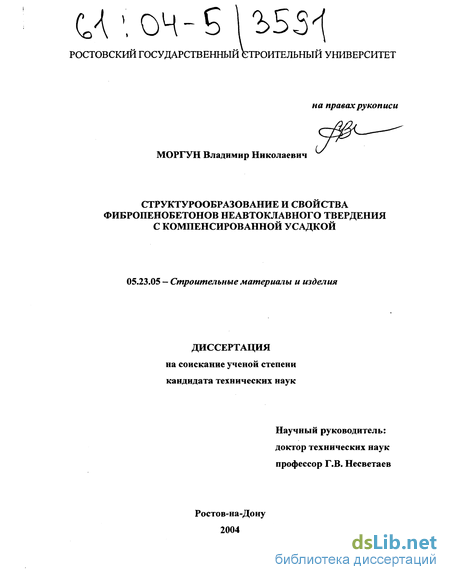 61:04-5/3591

РОСТОВСКИЙ ГОСУДАРСТВЕННЫЙ СТРОИТЕЛЬНЫЙ УНИВЕРСИТЕТ

на правах рукописи

МОРГУН Владимир Николаевич

СТРУКТУРООБРАЗОВАНИЕ И СВОЙСТВА ФИБРОПЕНОБЕТОНОВ НЕАВТОКЛАВНОГО ТВЕРДЕНИЯ С КОМПЕНСИРОВАННОЙ УСАДКОЙ

05.23.05 – Строительные материалы и изделия

ДИССЕРТАЦИЯ
на соискание ученой степени
кандидата технических наук

Научный руководитель:
доктор технических наук
профессор Г.В. Несветаев

Ростов-на-Дону
2004

dsLib.net
библиотека диссертаций